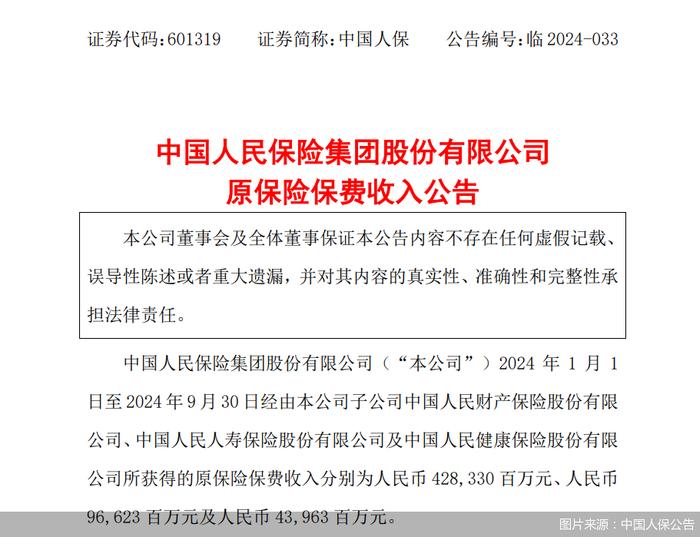 证券代码：601319　　证券简称：中国人保　　公告编号：临 2024-033

中国人民保险集团股份有限公司
原保险保费收入公告

本公司董事会及全体董事保证本公告内容不存在任何虚假记载、误导性陈述或者重大遗漏，并对其内容的真实性、准确性和完整性承担法律责任。

中国人民保险集团股份有限公司（“本公司”）2024 年 1 月 1 日至 2024 年 9 月 30 日经由本公司子公司中国人民财产保险股份有限公司、中国人民人寿保险股份有限公司及中国人民健康保险股份有限公司所获得的原保险保费收入分别为人民币 428,330 百万元、人民币 96,623 百万元及人民币 43,963 百万元。

图片来源：中国人保公告